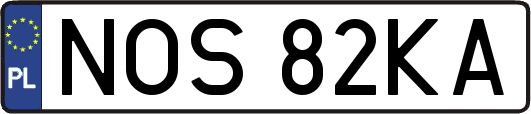 PL
NOS 82KA